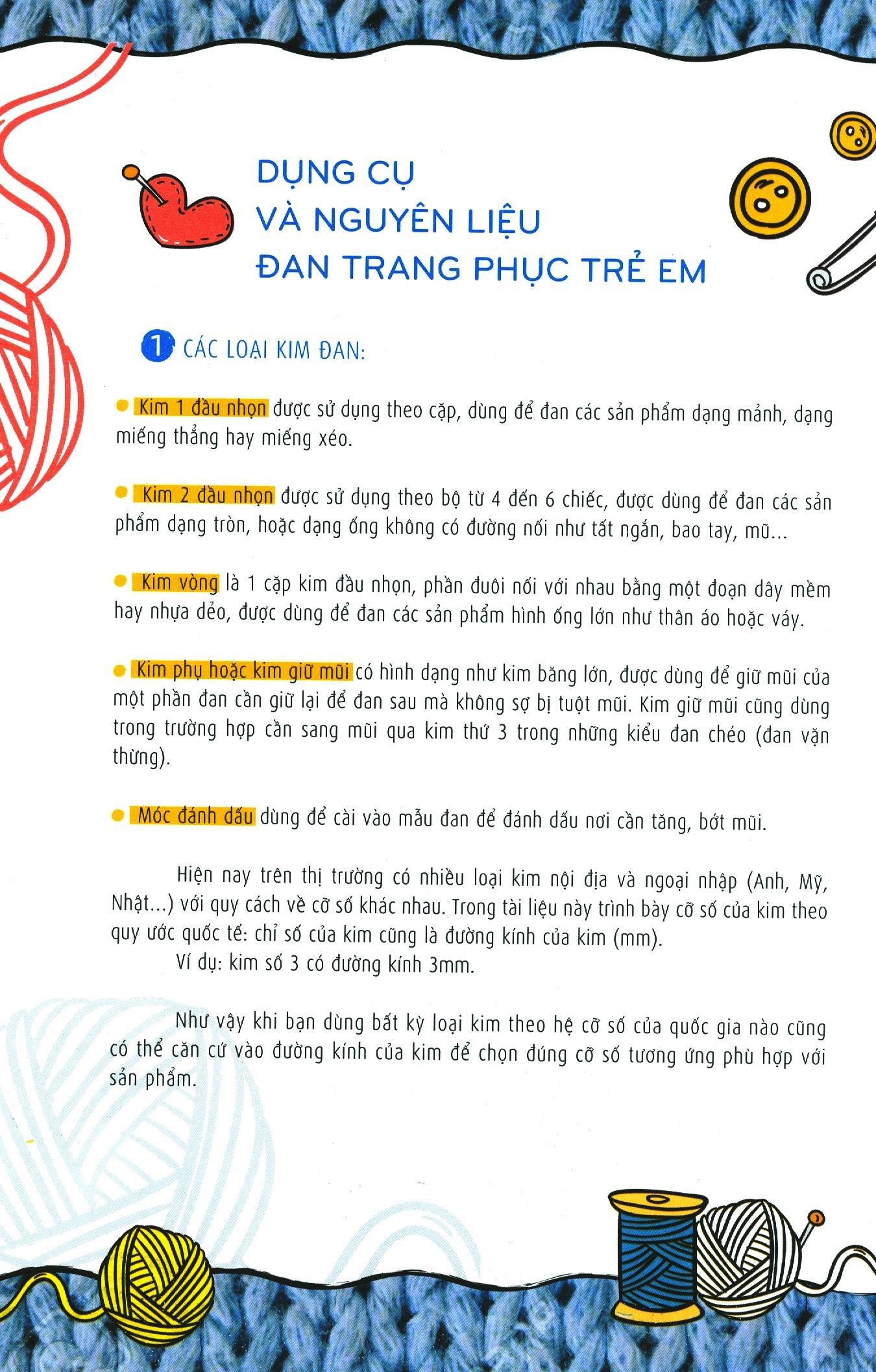 DỤNG CỤ
VÀ NGUYÊN LIỆU
ĐAN TRANG PHỤC TRẺ EM

1 CÁC LOẠI KIM ĐAN:

Kim 1 đầu nhọn được sử dụng theo cặp, dùng để đan các sản phẩm dạng mảnh, dạng miếng thẳng hay miếng xéo.

Kim 2 đầu nhọn được sử dụng theo bộ từ 4 đến 6 chiếc, được dùng để đan các sản phẩm dạng tròn, hoặc dạng ống không có đường nối như tất ngắn, bao tay, mũ...

Kim vòng là 1 cặp kim đầu nhọn, phần đuôi nối với nhau bằng một đoạn dây mềm hay nhựa dẻo, được dùng để đan các sản phẩm hình ống lớn như thân áo hoặc váy.

Kim phụ hoặc kim giữ mũi có hình dạng như kim băng lớn, được dùng để giữ mũi của một phần đan cần giữ lại để đan sau mà không sợ bị tuột mũi. Kim giữ mũi cũng dùng trong trường hợp cần sang mũi qua kim thứ 3 trong những kiểu đan chéo (đan vặn thừng).

Móc đánh dấu dùng để cài vào mẫu đan để đánh dấu nơi cần tăng, bớt mũi.

Hiện nay trên thị trường có nhiều loại kim nội địa và ngoại nhập (Anh, Mỹ, Nhật...) với quy cách về cỡ số khác nhau. Trong tài liệu này trình bày cỡ số của kim theo quy ước quốc tế: chỉ số của kim cũng là đường kính của kim (mm).
Ví dụ: kim số 3 có đường kính 3mm.

Như vậy khi bạn dùng bất kỳ loại kim theo hệ cỡ số của quốc gia nào cũng có thể căn cứ vào đường kính của kim để chọn đúng cỡ số tương ứng phù hợp với sản phẩm.